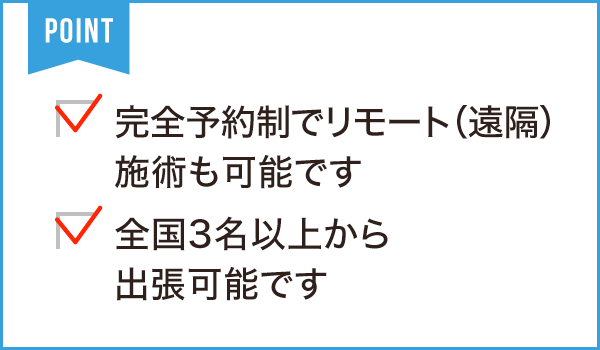 POINT

完全予約制でリモート（遠隔）施術も可能です

全国3名以上から出張可能です